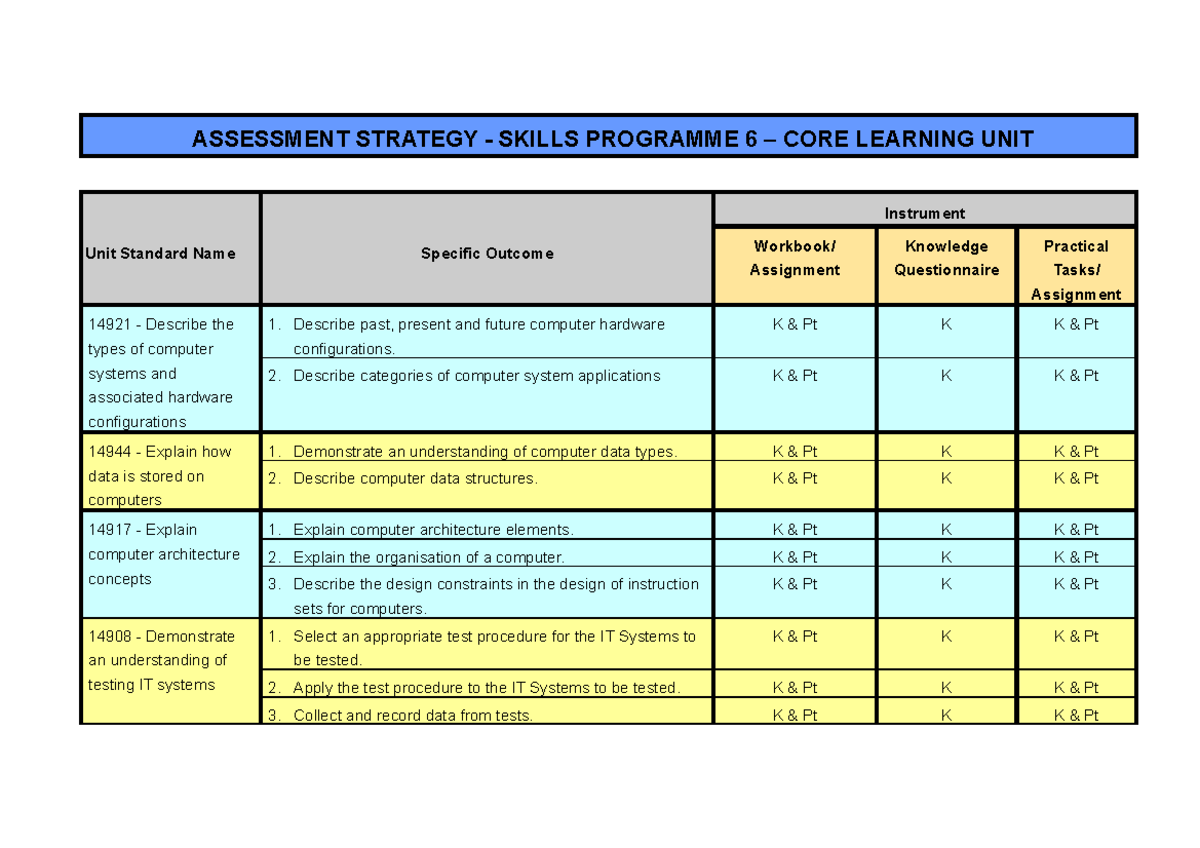 ASSESSMENT STRATEGY - SKILLS PROGRAMME 6 – CORE LEARNING UNIT

| Unit Standard Name | Specific Outcome | Instrument | | |
|---|---|---|---|---|
| | | Workbook/ Assignment | Knowledge Questionnaire | Practical Tasks/ Assignment |
| 14921 - Describe the types of computer systems and associated hardware configurations | 1. Describe past, present and future computer hardware configurations. | K & Pt | K | K & Pt |
| | 2. Describe categories of computer system applications | K & Pt | K | K & Pt |
| 14944 - Explain how data is stored on computers | 1. Demonstrate an understanding of computer data types. | K & Pt | K | K & Pt |
| | 2. Describe computer data structures. | K & Pt | K | K & Pt |
| 14917 - Explain computer architecture concepts | 1. Explain computer architecture elements. | K & Pt | K | K & Pt |
| | 2. Explain the organisation of a computer. | K & Pt | K | K & Pt |
| | 3. Describe the design constraints in the design of instruction sets for computers. | K & Pt | K | K & Pt |
| 14908 - Demonstrate an understanding of testing IT systems | 1. Select an appropriate test procedure for the IT Systems to be tested. | K & Pt | K | K & Pt |
| | 2. Apply the test procedure to the IT Systems to be tested. | K & Pt | K | K & Pt |
| | 3. Collect and record data from tests. | K & Pt | K | K & Pt |